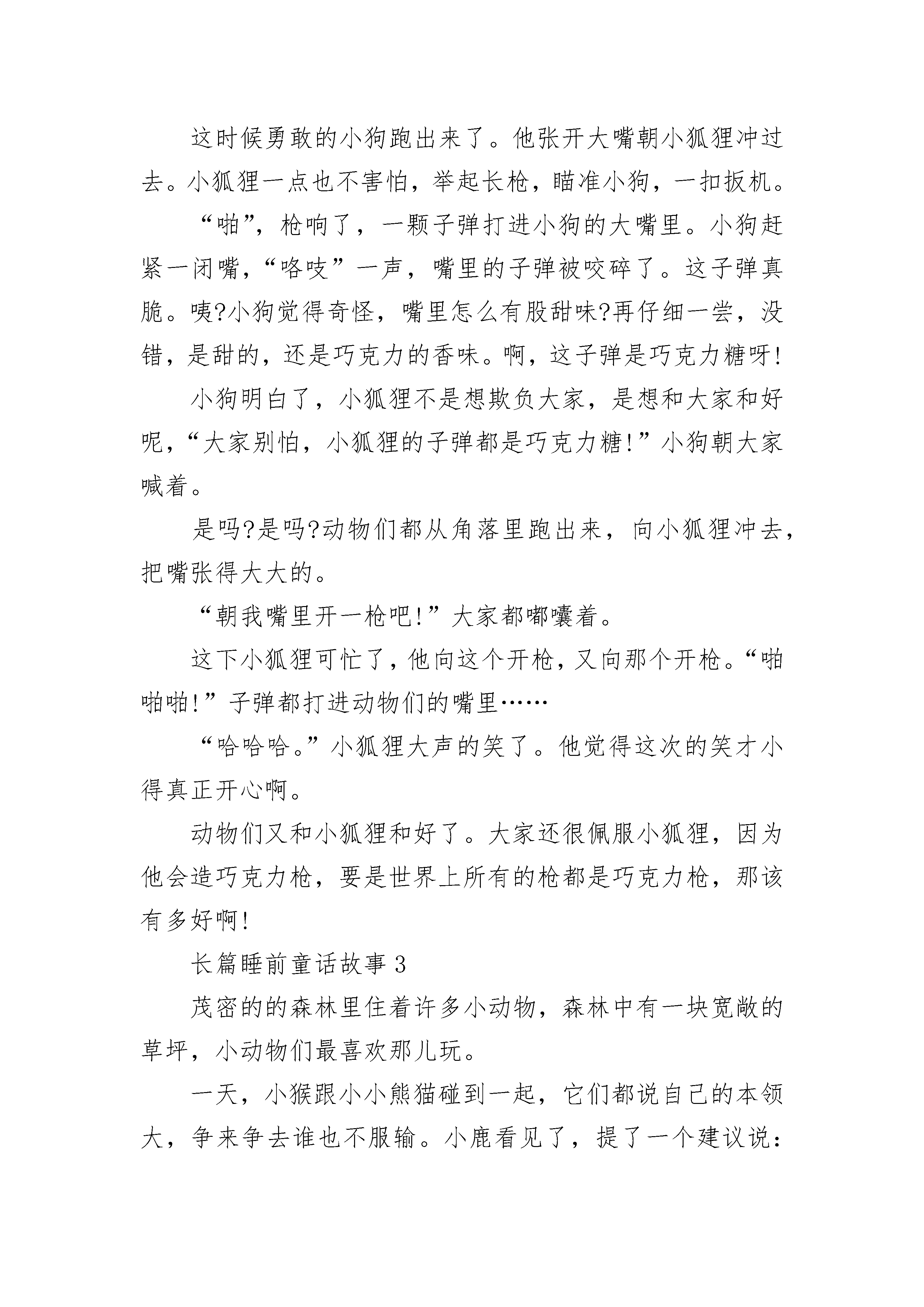 这时候勇敢的小狗跑出来了。他张开大嘴朝小狐狸冲过去。小狐狸一点也不害怕，举起长枪，瞄准小狗，一扣扳机。

“啪”，枪响了，一颗子弹打进小狗的大嘴里。小狗赶紧一闭嘴，“咯吱”一声，嘴里的子弹被咬碎了。这子弹真脆。咦?小狗觉得奇怪，嘴里怎么有股甜味?再仔细一尝，没错，是甜的，还是巧克力的香味。啊，这子弹是巧克力糖呀!

小狗明白了，小狐狸不是想欺负大家，是想和大家和好呢，“大家别怕，小狐狸的子弹都是巧克力糖!”小狗朝大家喊着。

是吗?是吗?动物们都从角落里跑出来，向小狐狸冲去，把嘴张得大大的。

“朝我嘴里开一枪吧!”大家都嘟囔着。

这下小狐狸可忙了，他向这个开枪，又向那个开枪。“啪啪啪!”子弹都打进动物们的嘴里……

“哈哈哈。”小狐狸大声的笑了。他觉得这次的笑才小得真正开心啊。

动物们又和小狐狸和好了。大家还很佩服小狐狸，因为他会造巧克力枪，要是世界上所有的枪都是巧克力枪，那该有多好啊!

长篇睡前童话故事3

茂密的的森林里住着许多小动物，森林中有一块宽敞的草坪，小动物们最喜欢那儿玩。

一天，小猴跟小小熊猫碰到一起，它们都说自己的本领大，争来争去谁也不服输。小鹿看见了，提了一个建议说: